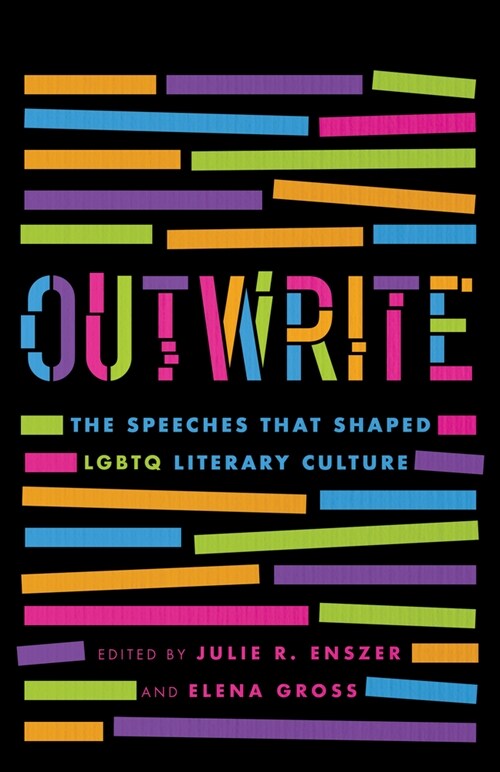 OUTWRITE

THE SPEECHES THAT SHAPED LGBTQ LITERARY CULTURE

EDITED BY JULIE R. ENSZER AND ELENA GROSS